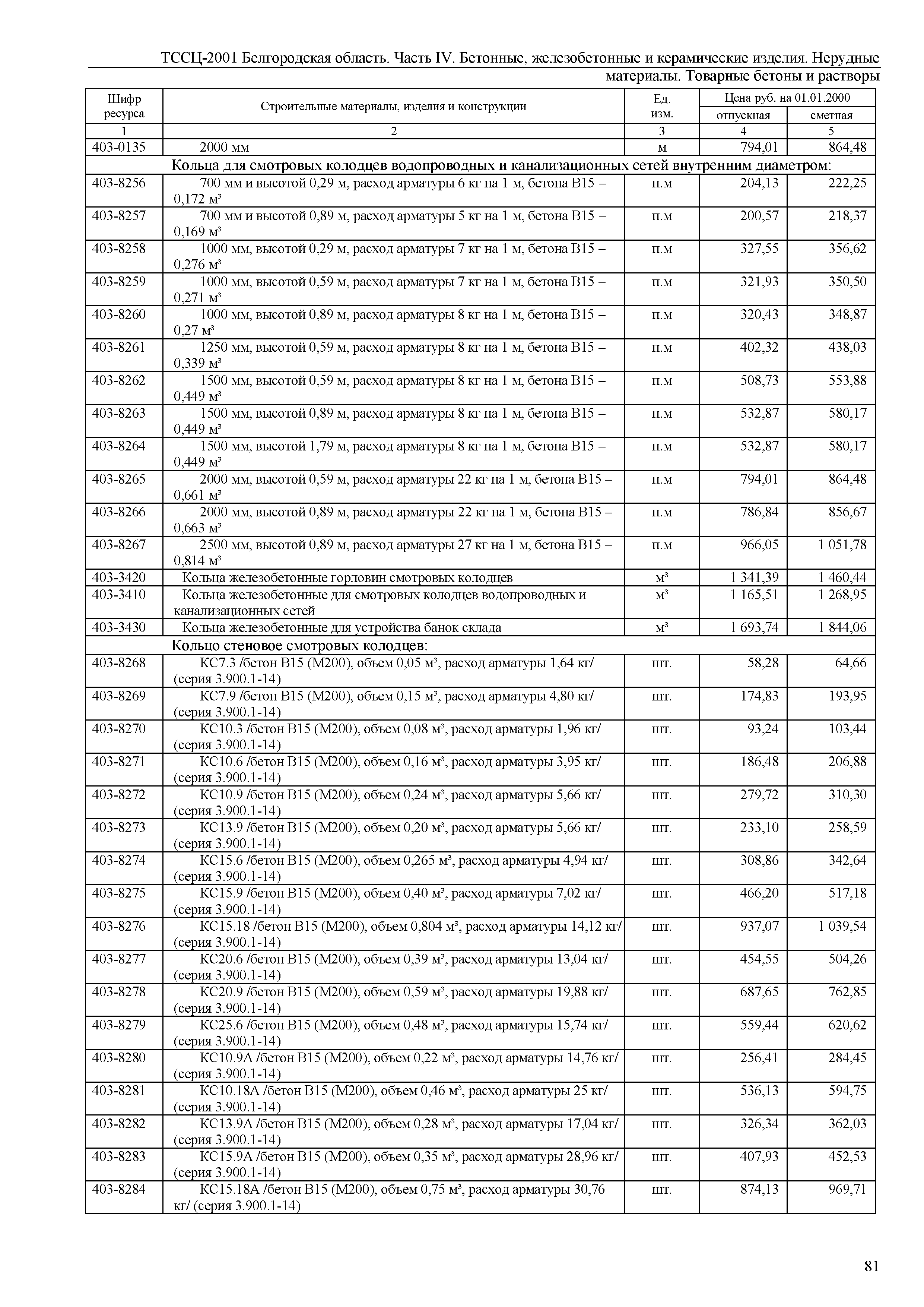 ТССЦ-2001 Белгородская область. Часть IV. Бетонные, железобетонные и керамические изделия. Нерудные материалы. Товарные бетоны и растворы

| Шифр ресурса | Строительные материалы, изделия и конструкции | Ед. изм. | Цена руб. на 01.01.2000 отпускная | Цена руб. на 01.01.2000 сметная |
|---|---|---|---|---|
| 1 | 2 | 3 | 4 | 5 |
| 403-0135 | 2000 мм | м | 794,01 | 864,48 |
| | Кольца для смотровых колодцев водопроводных и канализационных сетей внутренним диаметром: | | | |
| 403-8256 | 700 мм и высотой 0,29 м, расход арматуры 6 кг на 1 м, бетона В15 – 0,172 м³ | п.м | 204,13 | 222,25 |
| 403-8257 | 700 мм и высотой 0,89 м, расход арматуры 5 кг на 1 м, бетона В15 – 0,169 м³ | п.м | 200,57 | 218,37 |
| 403-8258 | 1000 мм, высотой 0,29 м, расход арматуры 7 кг на 1 м, бетона В15 – 0,276 м³ | п.м | 327,55 | 356,62 |
| 403-8259 | 1000 мм, высотой 0,59 м, расход арматуры 7 кг на 1 м, бетона В15 – 0,271 м³ | п.м | 321,93 | 350,50 |
| 403-8260 | 1000 мм, высотой 0,89 м, расход арматуры 8 кг на 1 м, бетона В15 – 0,27 м³ | п.м | 320,43 | 348,87 |
| 403-8261 | 1250 мм, высотой 0,59 м, расход арматуры 8 кг на 1 м, бетона В15 – 0,339 м³ | п.м | 402,32 | 438,03 |
| 403-8262 | 1500 мм, высотой 0,59 м, расход арматуры 8 кг на 1 м, бетона В15 – 0,449 м³ | п.м | 508,73 | 553,88 |
| 403-8263 | 1500 мм, высотой 0,89 м, расход арматуры 8 кг на 1 м, бетона В15 – 0,449 м³ | п.м | 532,87 | 580,17 |
| 403-8264 | 1500 мм, высотой 1,79 м, расход арматуры 8 кг на 1 м, бетона В15 – 0,449 м³ | п.м | 532,87 | 580,17 |
| 403-8265 | 2000 мм, высотой 0,59 м, расход арматуры 22 кг на 1 м, бетона В15 – 0,661 м³ | п.м | 794,01 | 864,48 |
| 403-8266 | 2000 мм, высотой 0,89 м, расход арматуры 22 кг на 1 м, бетона В15 – 0,663 м³ | п.м | 786,84 | 856,67 |
| 403-8267 | 2500 мм, высотой 0,89 м, расход арматуры 27 кг на 1 м, бетона В15 – 0,814 м³ | п.м | 966,05 | 1 051,78 |
| 403-3420 | Кольца железобетонные горловин смотровых колодцев | м³ | 1 341,39 | 1 460,44 |
| 403-3410 | Кольца железобетонные для смотровых колодцев водопроводных и канализационных сетей | м³ | 1 165,51 | 1 268,95 |
| 403-3430 | Кольца железобетонные для устройства банок склада | м³ | 1 693,74 | 1 844,06 |
| | Кольцо стеновое смотровых колодцев: | | | |
| 403-8268 | КС7.3 /бетон В15 (М200), объем 0,05 м³, расход арматуры 1,64 кг/ (серия 3.900.1-14) | шт. | 58,28 | 64,66 |
| 403-8269 | КС7.9 /бетон В15 (М200), объем 0,15 м³, расход арматуры 4,80 кг/ (серия 3.900.1-14) | шт. | 174,83 | 193,95 |
| 403-8270 | КС10.3 /бетон В15 (М200), объем 0,08 м³, расход арматуры 1,96 кг/ (серия 3.900.1-14) | шт. | 93,24 | 103,44 |
| 403-8271 | КС10.6 /бетон В15 (М200), объем 0,16 м³, расход арматуры 3,95 кг/ (серия 3.900.1-14) | шт. | 186,48 | 206,88 |
| 403-8272 | КС10.9 /бетон В15 (М200), объем 0,24 м³, расход арматуры 5,66 кг/ (серия 3.900.1-14) | шт. | 279,72 | 310,30 |
| 403-8273 | КС13.9 /бетон В15 (М200), объем 0,20 м³, расход арматуры 5,66 кг/ (серия 3.900.1-14) | шт. | 233,10 | 258,59 |
| 403-8274 | КС15.6 /бетон В15 (М200), объем 0,265 м³, расход арматуры 4,94 кг/ (серия 3.900.1-14) | шт. | 308,86 | 342,64 |
| 403-8275 | КС15.9 /бетон В15 (М200), объем 0,40 м³, расход арматуры 7,02 кг/ (серия 3.900.1-14) | шт. | 466,20 | 517,18 |
| 403-8276 | КС15.18 /бетон В15 (М200), объем 0,804 м³, расход арматуры 14,12 кг/ (серия 3.900.1-14) | шт. | 937,07 | 1 039,54 |
| 403-8277 | КС20.6 /бетон В15 (М200), объем 0,39 м³, расход арматуры 13,04 кг/ (серия 3.900.1-14) | шт. | 454,55 | 504,26 |
| 403-8278 | КС20.9 /бетон В15 (М200), объем 0,59 м³, расход арматуры 19,88 кг/ (серия 3.900.1-14) | шт. | 687,65 | 762,85 |
| 403-8279 | КС25.6 /бетон В15 (М200), объем 0,48 м³, расход арматуры 15,74 кг/ (серия 3.900.1-14) | шт. | 559,44 | 620,62 |
| 403-8280 | КС10.9А /бетон В15 (М200), объем 0,22 м³, расход арматуры 14,76 кг/ (серия 3.900.1-14) | шт. | 256,41 | 284,45 |
| 403-8281 | КС10.18А /бетон В15 (М200), объем 0,46 м³, расход арматуры 25 кг/ (серия 3.900.1-14) | шт. | 536,13 | 594,75 |
| 403-8282 | КС13.9А /бетон В15 (М200), объем 0,28 м³, расход арматуры 17,04 кг/ (серия 3.900.1-14) | шт. | 326,34 | 362,03 |
| 403-8283 | КС15.9А /бетон В15 (М200), объем 0,35 м³, расход арматуры 28,96 кг/ (серия 3.900.1-14) | шт. | 407,93 | 452,53 |
| 403-8284 | КС15.18А /бетон В15 (М200), объем 0,75 м³, расход арматуры 30,76 кг/ (серия 3.900.1-14) | шт. | 874,13 | 969,71 |

81